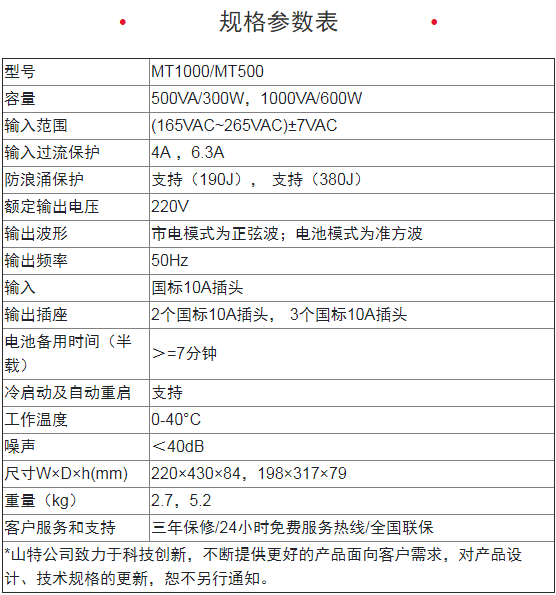 规格参数表

| 型号 | MT1000/MT500 |
|---|---|
| 容量 | 500VA/300W，1000VA/600W |
| 输入范围 | (165VAC~265VAC)±7VAC |
| 输入过流保护 | 4A，6.3A |
| 防浪涌保护 | 支持（190J）， 支持（380J） |
| 额定输出电压 | 220V |
| 输出波形 | 市电模式为正弦波；电池模式为准方波 |
| 输出频率 | 50Hz |
| 输入 | 国标10A插头 |
| 输出插座 | 2个国标10A插头， 3个国标10A插头 |
| 电池备用时间（半载） | ＞=7分钟 |
| 冷启动及自动重启 | 支持 |
| 工作温度 | 0-40°C |
| 噪声 | ＜40dB |
| 尺寸W×D×h(mm) | 220×430×84，198×317×79 |
| 重量（kg） | 2.7，5.2 |
| 客户服务和支持 | 三年保修/24小时免费服务热线/全国联保 |

*山特公司致力于科技创新，不断提供更好的产品面向客户需求，对产品设计、技术规格的更新，恕不另行通知。